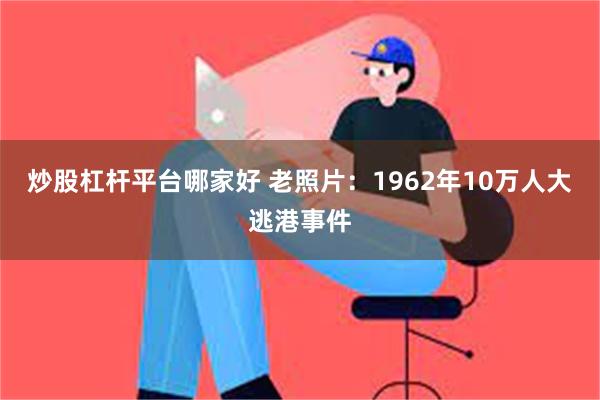 炒股杠杆平台哪家好 老照片：1962年10万人大逃港事件